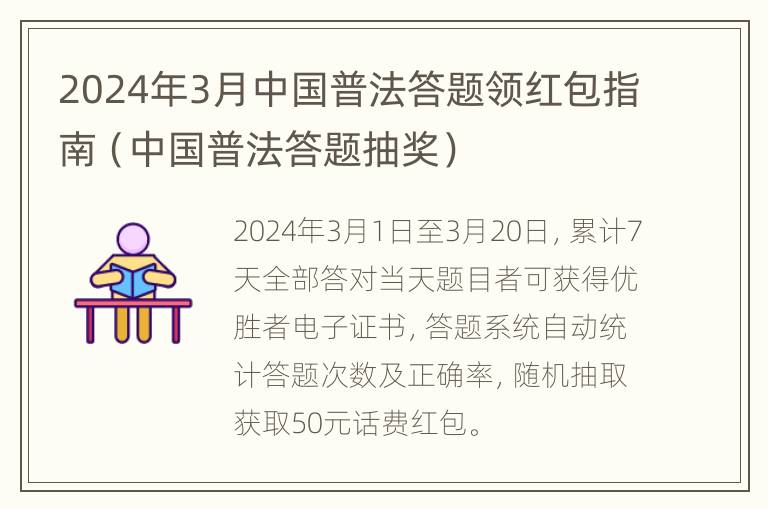 2024年3月中国普法答题领红包指南（中国普法答题抽奖）

2024年3月1日至3月20日，累计7天全部答对当天题目者可获得优胜者电子证书，答题系统自动统计答题次数及正确率，随机抽取获取50元话费红包。